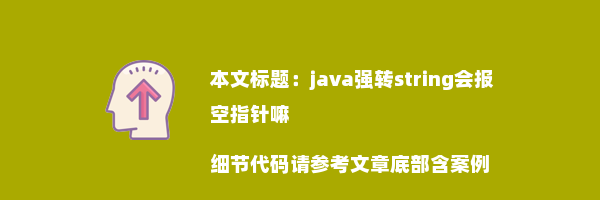 本文标题：java强转string会报空指针嘛

细节代码请参考文章底部含案例